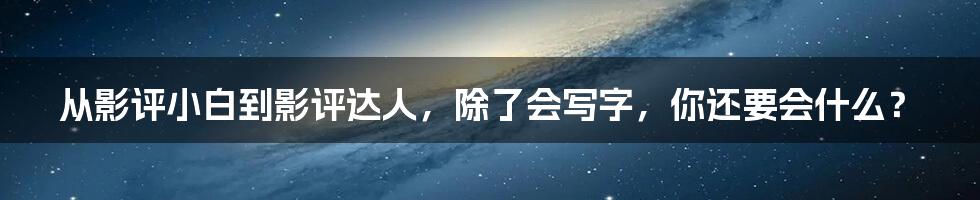 从影评小白到影评达人，除了会写字，你还要会什么？